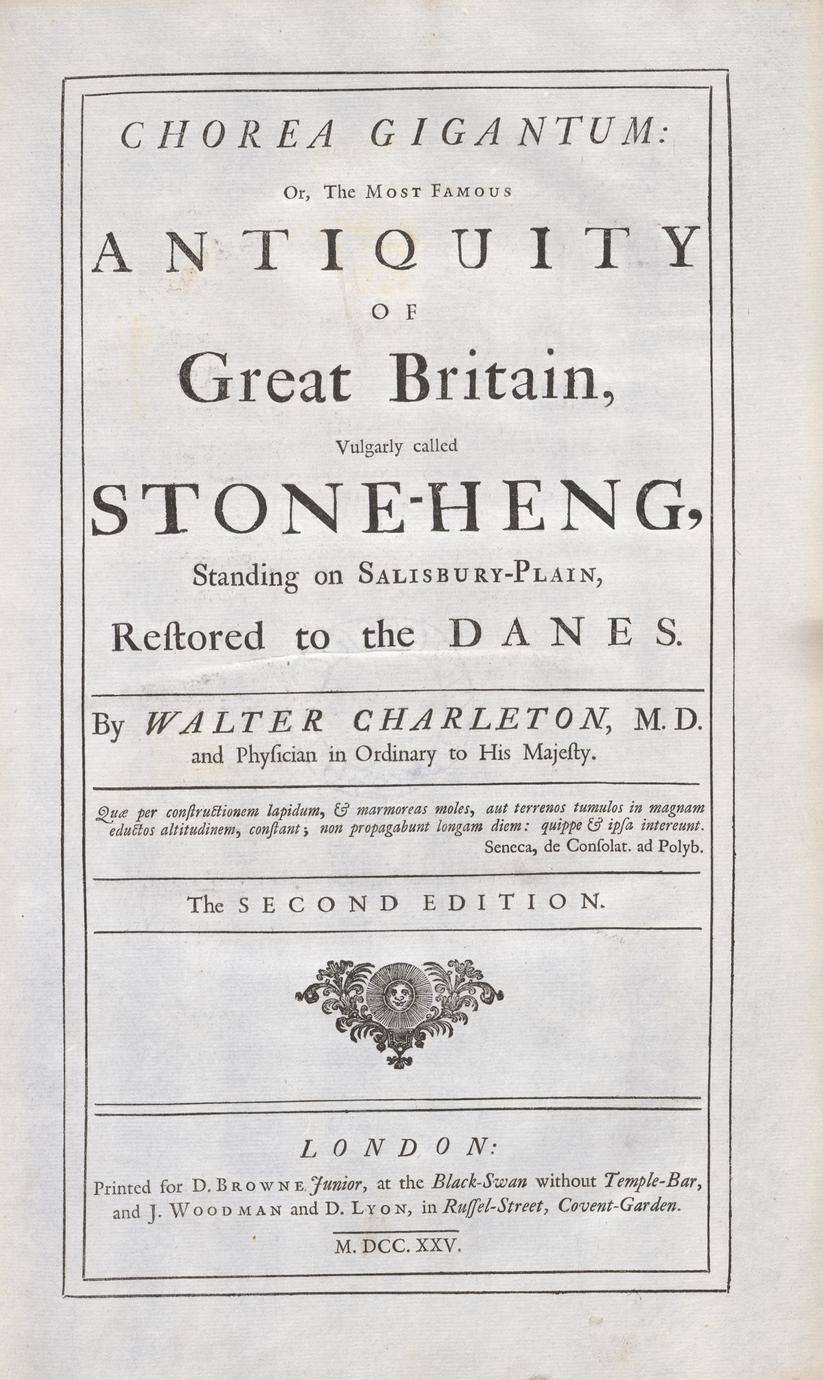 CHOREA GIGANTUM:

Or, The Most Famous

ANTIQUITY

OF

Great Britain,

Vulgarly called

STONE-HENG,

Standing on Salisbury-Plain,

Reſtored to the DANES.

By WALTER CHARLETON, M.D.
and Phyſician in Ordinary to His Majeſty.

Quæ per conſtructionem lapidum, & marmoreas moles, aut terrenos tumulos in magnam eductos altitudinem, conſtant; non propagabunt longam diem: quippe & ipſa intereunt.
Seneca, de Conſolat. ad Polyb.

The SECOND EDITION.

LONDON:

Printed for D. Browne Junior, at the Black-Swan without Temple-Bar, and J. Woodman and D. Lyon, in Ruſſel-Street, Covent-Garden.

M. DCC. XXV.